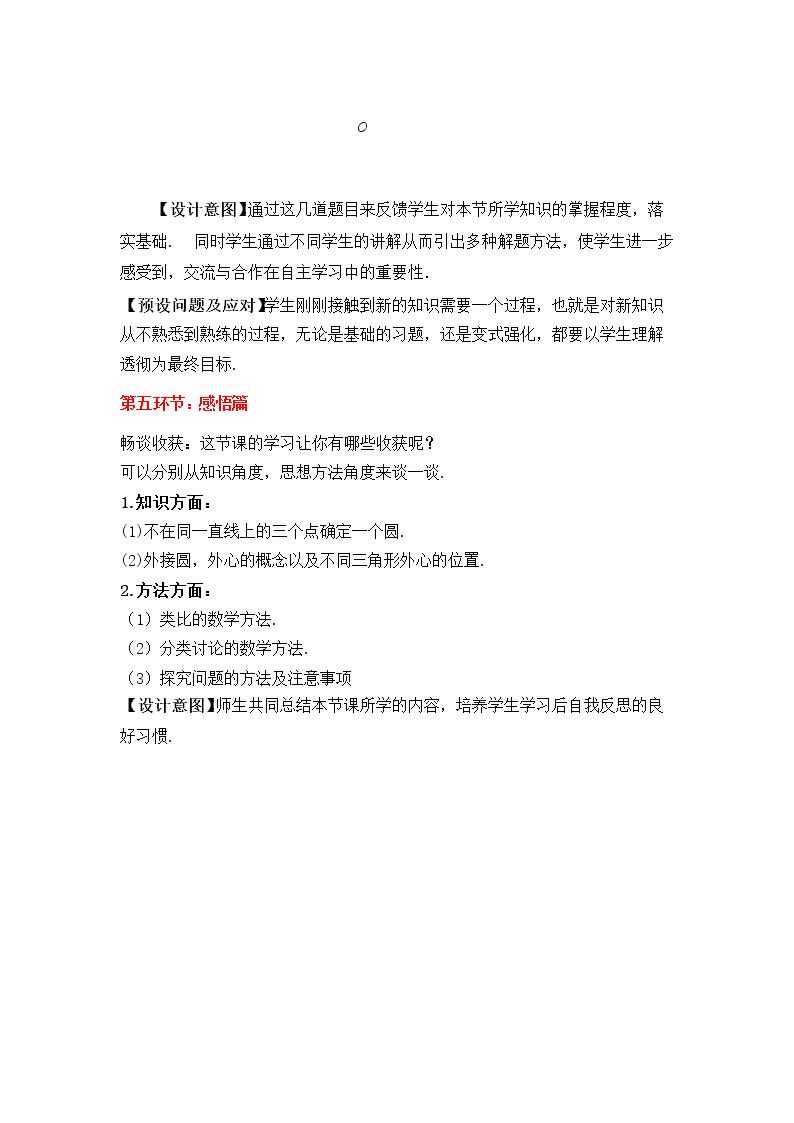 O

【设计意图】通过这几道题目来反馈学生对本节所学知识的掌握程度，落实基础． 同时学生通过不同学生的讲解从而引出多种解题方法，使学生进一步感受到，交流与合作在自主学习中的重要性．

【预设问题及应对】学生刚刚接触到新的知识需要一个过程，也就是对新知识从不熟悉到熟练的过程，无论是基础的习题，还是变式强化，都要以学生理解透彻为最终目标．

第五环节：感悟篇

畅谈收获：这节课的学习让你有哪些收获呢？
可以分别从知识角度，思想方法角度来谈一谈．

1.知识方面：
⑴不在同一直线上的三个点确定一个圆．
⑵外接圆，外心的概念以及不同三角形外心的位置．

2.方法方面：
（1）类比的数学方法．
（2）分类讨论的数学方法．
（3）探究问题的方法及注意事项

【设计意图】师生共同总结本节课所学的内容，培养学生学习后自我反思的良好习惯．